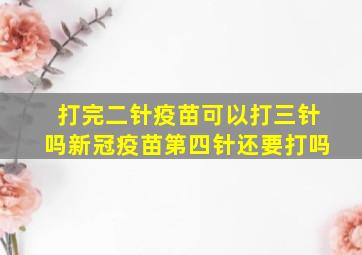 打完二针疫苗可以打三针吗新冠疫苗第四针还要打吗